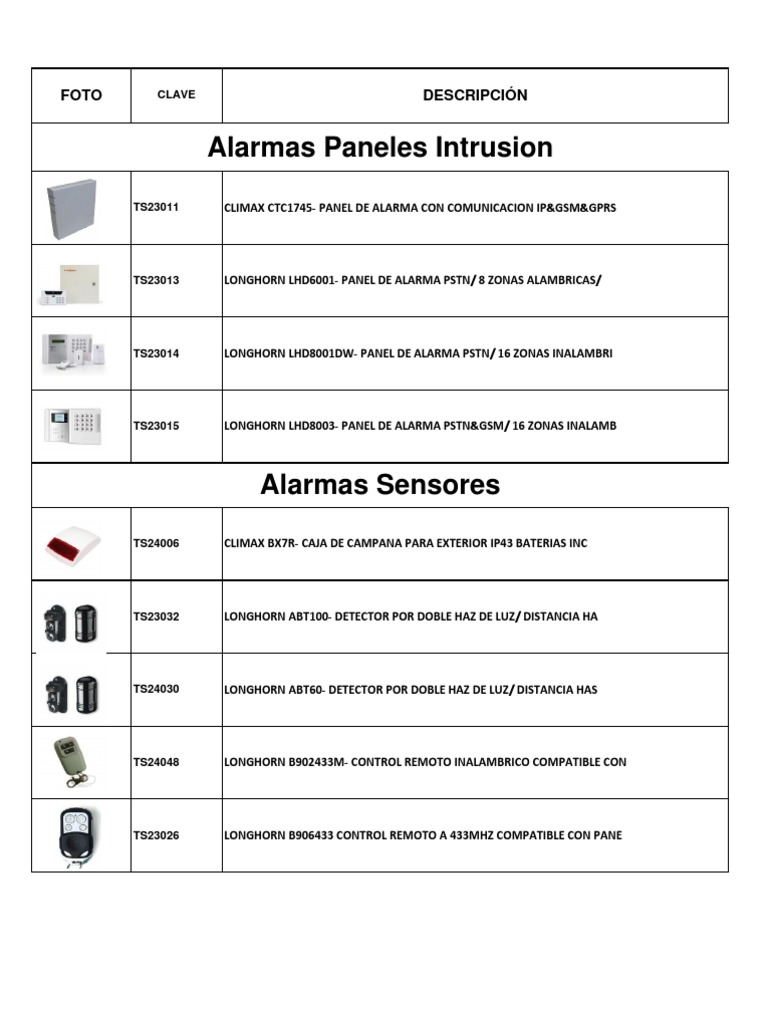 | FOTO | CLAVE | DESCRIPCIÓN |
|---|---|---|
| Alarmas Paneles Intrusion | | |
| | TS23011 | CLIMAX CTC1745- PANEL DE ALARMA CON COMUNICACION IP&GSM&GPRS |
| | TS23013 | LONGHORN LHD6001- PANEL DE ALARMA PSTN/ 8 ZONAS ALAMBRICAS/ |
| | TS23014 | LONGHORN LHD8001DW- PANEL DE ALARMA PSTN/ 16 ZONAS INALAMBRI |
| | TS23015 | LONGHORN LHD8003- PANEL DE ALARMA PSTN&GSM/ 16 ZONAS INALAMB |
| Alarmas Sensores | | |
| | TS24006 | CLIMAX BX7R- CAJA DE CAMPANA PARA EXTERIOR IP43 BATERIAS INC |
| | TS23032 | LONGHORN ABT100- DETECTOR POR DOBLE HAZ DE LUZ/ DISTANCIA HA |
| | TS24030 | LONGHORN ABT60- DETECTOR POR DOBLE HAZ DE LUZ/ DISTANCIA HAS |
| | TS24048 | LONGHORN B902433M- CONTROL REMOTO INALAMBRICO COMPATIBLE CON |
| | TS23026 | LONGHORN B906433 CONTROL REMOTO A 433MHZ COMPATIBLE CON PANE |